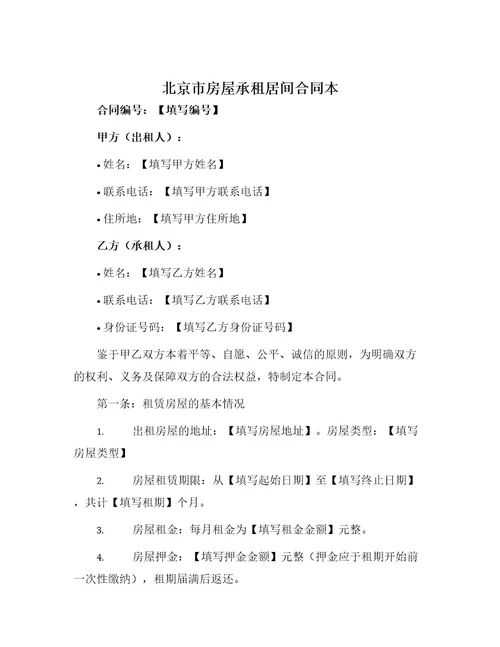 北京市房屋承租居间合同本

合同编号：【填写编号】

甲方（出租人）：

• 姓名：【填写甲方姓名】

• 联系电话：【填写甲方联系电话】

• 住所地：【填写甲方住所地】

乙方（承租人）：

• 姓名：【填写乙方姓名】

• 联系电话：【填写乙方联系电话】

• 身份证号码：【填写乙方身份证号码】

鉴于甲乙双方本着平等、自愿、公平、诚信的原则，为明确双方的权利、义务及保障双方的合法权益，特制定本合同。

第一条：租赁房屋的基本情况

1. 出租房屋的地址：【填写房屋地址】。房屋类型：【填写房屋类型】

2. 房屋租赁期限：从【填写起始日期】至【填写终止日期】，共计【填写租期】个月。

3. 房屋租金：每月租金为【填写租金金额】元整。

4. 房屋押金：【填写押金金额】元整（押金应于租期开始前一次性缴纳），租期届满后返还。